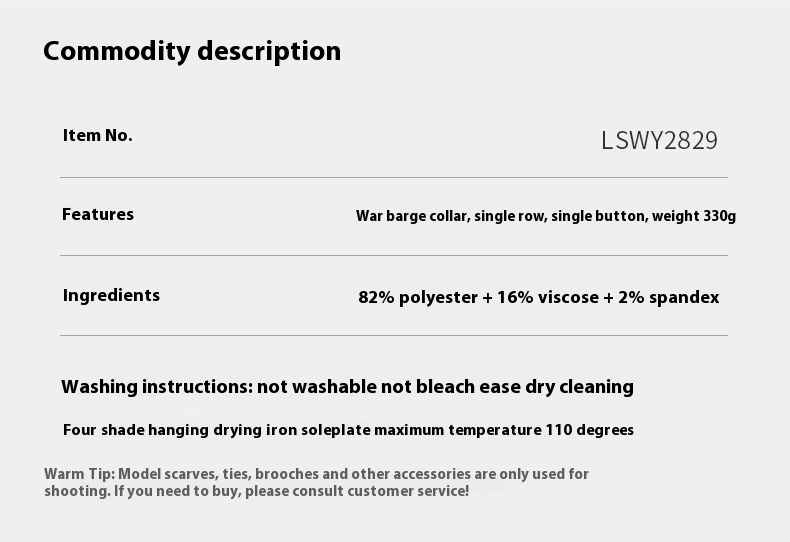 Commodity description

Item No.
LSWY2829

Features
War barge collar, single row, single button, weight 330g

Ingredients
82% polyester + 16% viscose + 2% spandex

Washing instructions: not washable not bleach ease dry cleaning

Four shade hanging drying iron soleplate maximum temperature 110 degrees

Warm Tip: Model scarves, ties, brooches and other accessories are only used for shooting. If you need to buy, please consult customer service!